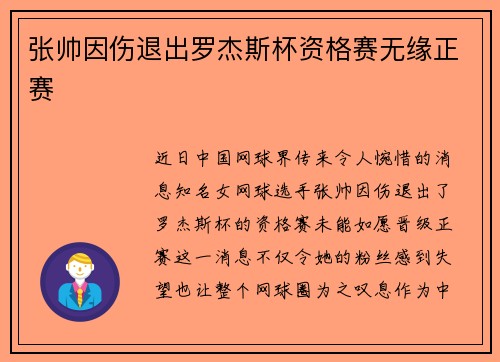 张帅因伤退出罗杰斯杯资格赛无缘正赛

近日中国网球界传来令人惋惜的消息知名女网球选手张帅因伤退出了罗杰斯杯的资格赛未能如愿晋级正赛这一消息不仅令她的粉丝感到失望也让整个网球圈为之叹息作为中